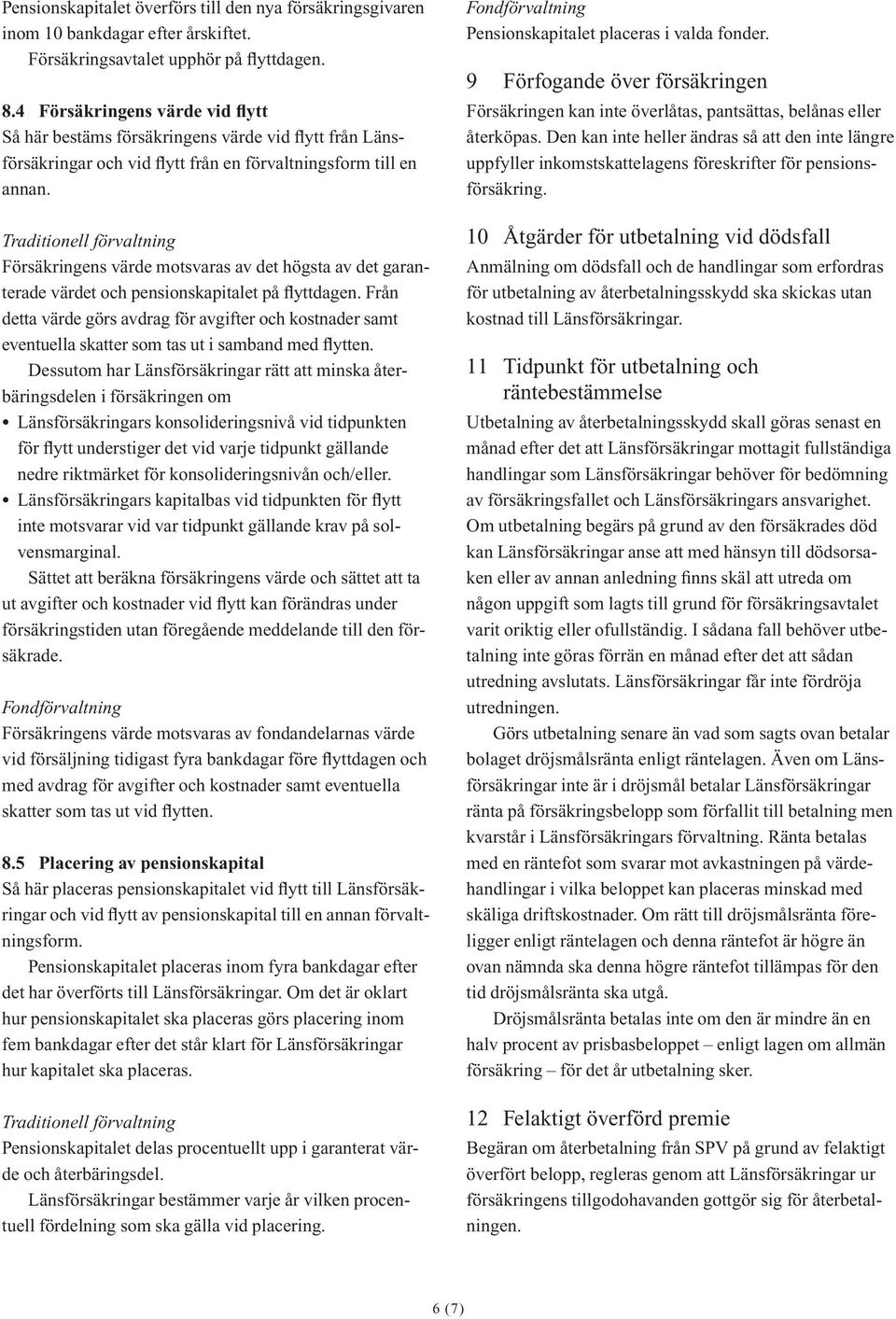 Pensionskapitalet överförs till den nya försäkringsgivaren inom 10 bankdagar efter årskiftet.
Försäkringsavtalet upphör på flyttdagen.

8.4 Försäkringens värde vid flytt
Så här bestäms försäkringens värde vid flytt från Länsförsäkringar och vid flytt från en förvaltningsform till en annan.

Traditionell förvaltning
Försäkringens värde motsvaras av det högsta av det garanterade värdet och pensionskapitalet på flyttdagen. Från detta värde görs avdrag för avgifter och kostnader samt eventuella skatter som tas ut i samband med flytten.
Dessutom har Länsförsäkringar rätt att minska återbäringsdelen i försäkringen om
• Länsförsäkringars konsolideringsnivå vid tidpunkten för flytt understiger det vid varje tidpunkt gällande nedre riktmärket för konsolideringsnivån och/eller.
• Länsförsäkringars kapitalbas vid tidpunkten för flytt inte motsvarar vid var tidpunkt gällande krav på solvensmarginal.
Sättet att beräkna försäkringens värde och sättet att ta ut avgifter och kostnader vid flytt kan förändras under försäkringstiden utan föregående meddelande till den försäkrade.

Fondförvaltning
Försäkringens värde motsvaras av fondandelarnas värde vid försäljning tidigast fyra bankdagar före flyttdagen och med avdrag för avgifter och kostnader samt eventuella skatter som tas ut vid flytten.

8.5 Placering av pensionskapital
Så här placeras pensionskapitalet vid flytt till Länsförsäkringar och vid flytt av pensionskapital till en annan förvaltningsform.
Pensionskapitalet placeras inom fyra bankdagar efter det har överförts till Länsförsäkringar. Om det är oklart hur pensionskapitalet ska placeras görs placering inom fem bankdagar efter det står klart för Länsförsäkringar hur kapitalet ska placeras.

Traditionell förvaltning
Pensionskapitalet delas procentuellt upp i garanterat värde och återbäringsdel.
Länsförsäkringar bestämmer varje år vilken procentuell fördelning som ska gälla vid placering.

Fondförvaltning
Pensionskapitalet placeras i valda fonder.

9 Förfogande över försäkringen
Försäkringen kan inte överlåtas, pantsättas, belånas eller återköpas. Den kan inte heller ändras så att den inte längre uppfyller inkomstskattelagens föreskrifter för pensionsförsäkring.

10 Åtgärder för utbetalning vid dödsfall
Anmälning om dödsfall och de handlingar som erfordras för utbetalning av återbetalningsskydd ska skickas utan kostnad till Länsförsäkringar.

11 Tidpunkt för utbetalning och räntebestämmelse
Utbetalning av återbetalningsskydd skall göras senast en månad efter det att Länsförsäkringar mottagit fullständiga handlingar som Länsförsäkringar behöver för bedömning av försäkringsfallet och Länsförsäkringars ansvarighet. Om utbetalning begärs på grund av den försäkrades död kan Länsförsäkringar anse att med hänsyn till dödsorsaken eller av annan anledning finns skäl att utreda om någon uppgift som lagts till grund för försäkringsavtalet varit oriktig eller ofullständig. I sådana fall behöver utbetalning inte göras förrän en månad efter det att sådan utredning avslutats. Länsförsäkringar får inte fördröja utredningen.
Görs utbetalning senare än vad som sagts ovan betalar bolaget dröjsmålsränta enligt räntelagen. Även om Länsförsäkringar inte är i dröjsmål betalar Länsförsäkringar ränta på försäkringsbelopp som förfallit till betalning men kvarstår i Länsförsäkringars förvaltning. Ränta betalas med en räntefot som svarar mot avkastningen på värdehandlingar i vilka beloppet kan placeras minskad med skäliga driftskostnader. Om rätt till dröjsmålsränta föreligger enligt räntelagen och denna räntefot är högre än ovan nämnda ska denna högre räntefot tillämpas för den tid dröjsmålsränta ska utgå.
Dröjsmålsränta betalas inte om den är mindre än en halv procent av prisbasbeloppet – enligt lagen om allmän försäkring – för det år utbetalning sker.

12 Felaktigt överförd premie
Begäran om återbetalning från SPV på grund av felaktigt överfört belopp, regleras genom att Länsförsäkringar ur försäkringens tillgodohavanden gottgör sig för återbetalningen.

6 (7)